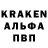 KRAKEN
АЛЬФА
ПВП